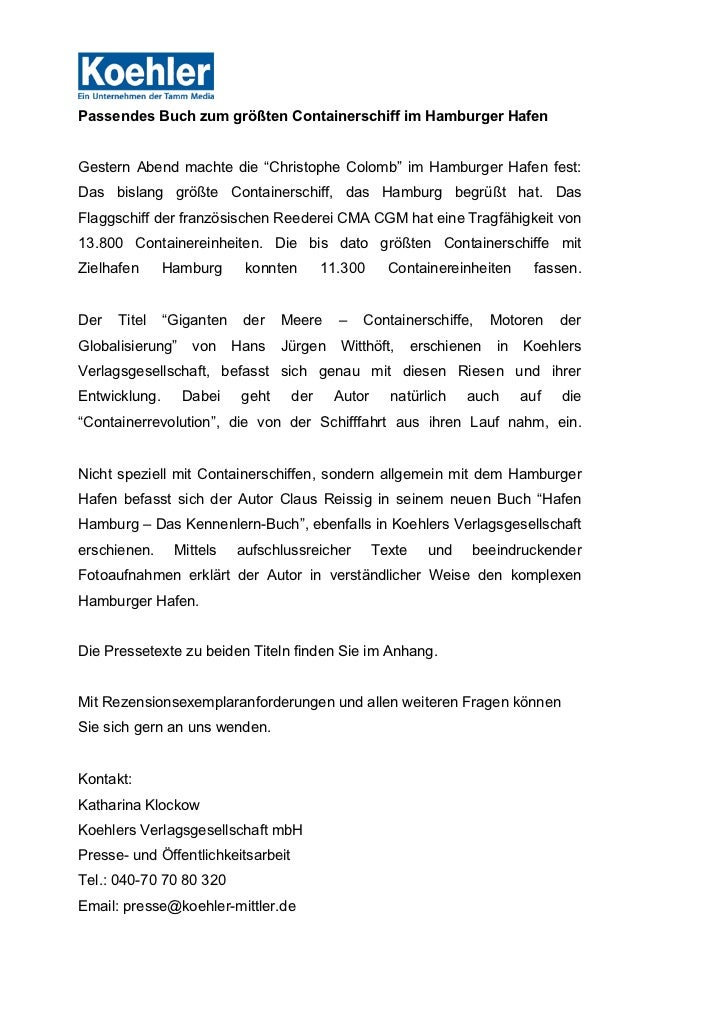 Koehler
Ein Unternehmen der Tamm Media

Passendes Buch zum größten Containerschiff im Hamburger Hafen

Gestern Abend machte die “Christophe Colomb” im Hamburger Hafen fest: Das bislang größte Containerschiff, das Hamburg begrüßt hat. Das Flaggschiff der französischen Reederei CMA CGM hat eine Tragfähigkeit von 13.800 Containereinheiten. Die bis dato größten Containerschiffe mit Zielhafen Hamburg konnten 11.300 Containereinheiten fassen.

Der Titel “Giganten der Meere – Containerschiffe, Motoren der Globalisierung” von Hans Jürgen Witthöft, erschienen in Koehlers Verlagsgesellschaft, befasst sich genau mit diesen Riesen und ihrer Entwicklung. Dabei geht der Autor natürlich auch auf die “Containerrevolution”, die von der Schifffahrt aus ihren Lauf nahm, ein.

Nicht speziell mit Containerschiffen, sondern allgemein mit dem Hamburger Hafen befasst sich der Autor Claus Reissig in seinem neuen Buch “Hafen Hamburg – Das Kennenlern-Buch”, ebenfalls in Koehlers Verlagsgesellschaft erschienen. Mittels aufschlussreicher Texte und beeindruckender Fotoaufnahmen erklärt der Autor in verständlicher Weise den komplexen Hamburger Hafen.

Die Pressetexte zu beiden Titeln finden Sie im Anhang.

Mit Rezensionsexemplaranforderungen und allen weiteren Fragen können Sie sich gern an uns wenden.

Kontakt:
Katharina Klockow
Koehlers Verlagsgesellschaft mbH
Presse- und Öffentlichkeitsarbeit
Tel.: 040-70 70 80 320
Email: presse@koehler-mittler.de